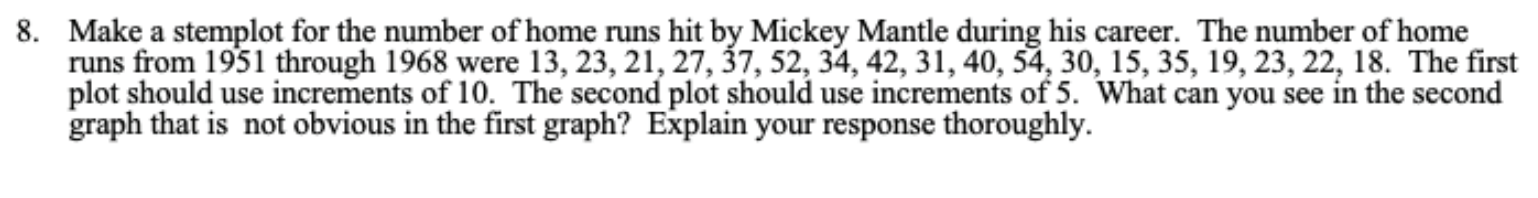 8. Make a stemplot for the number of home runs hit by Mickey Mantle during his career. The number of home runs from 1951 through 1968 were 13, 23, 21, 27, 37, 52, 34, 42, 31, 40, 54, 30, 15, 35, 19, 23, 22, 18. The first plot should use increments of 10. The second plot should use increments of 5. What can you see in the second graph that is not obvious in the first graph? Explain your response thoroughly.